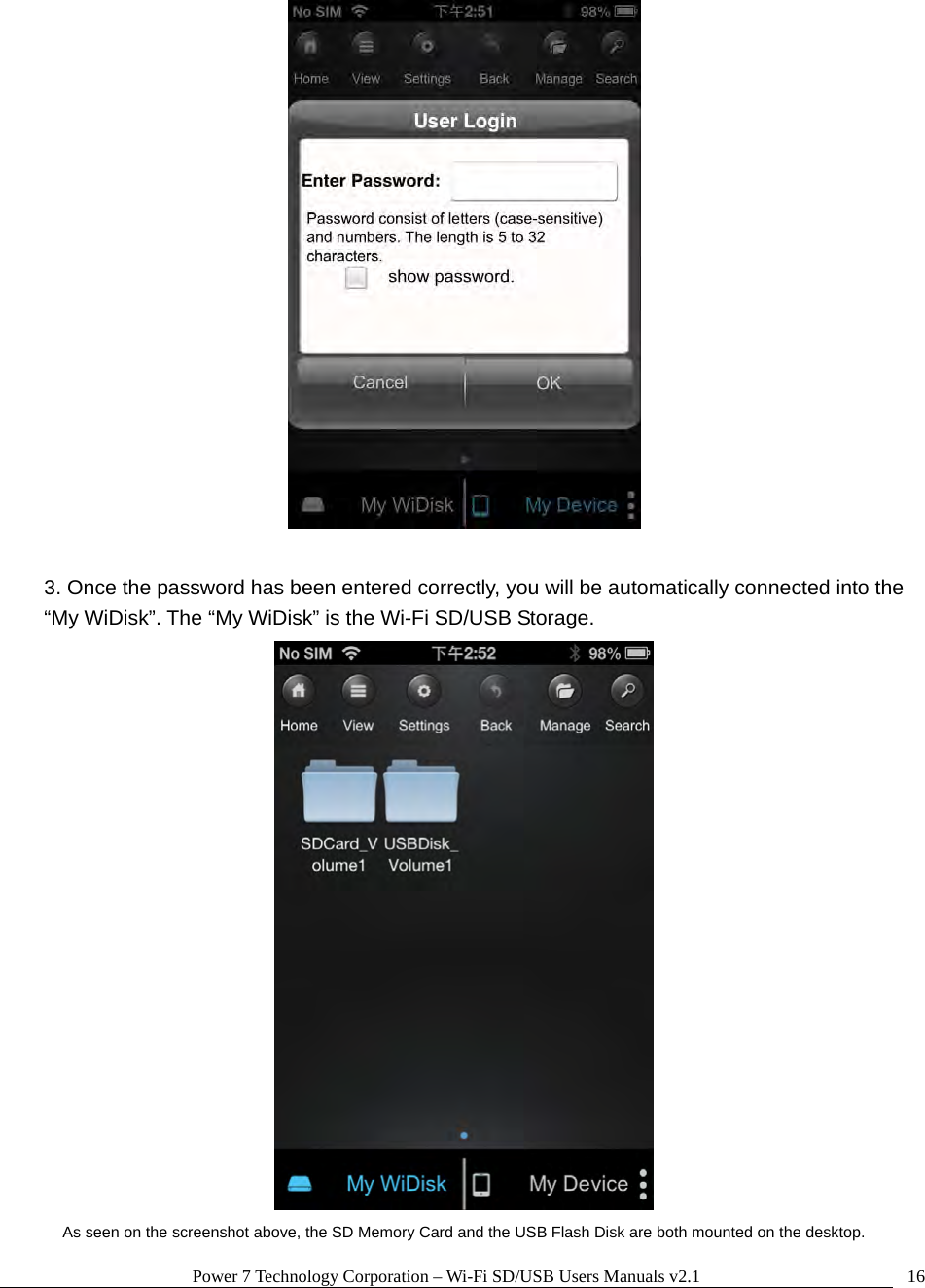 No SIM 下午2:51 98%

Home View Settings Back Manage Search

User Login

Enter Password:

Password consist of letters (case-sensitive) and numbers. The length is 5 to 32 characters.

show password.

Cancel OK

My WiDisk My Device

3. Once the password has been entered correctly, you will be automatically connected into the “My WiDisk”. The “My WiDisk” is the Wi-Fi SD/USB Storage.

No SIM 下午2:52 98%

Home View Settings Back Manage Search

SDCard_Volume1 USBDisk_Volume1

My WiDisk My Device

As seen on the screenshot above, the SD Memory Card and the USB Flash Disk are both mounted on the desktop.

Power 7 Technology Corporation – Wi-Fi SD/USB Users Manuals v2.1 16